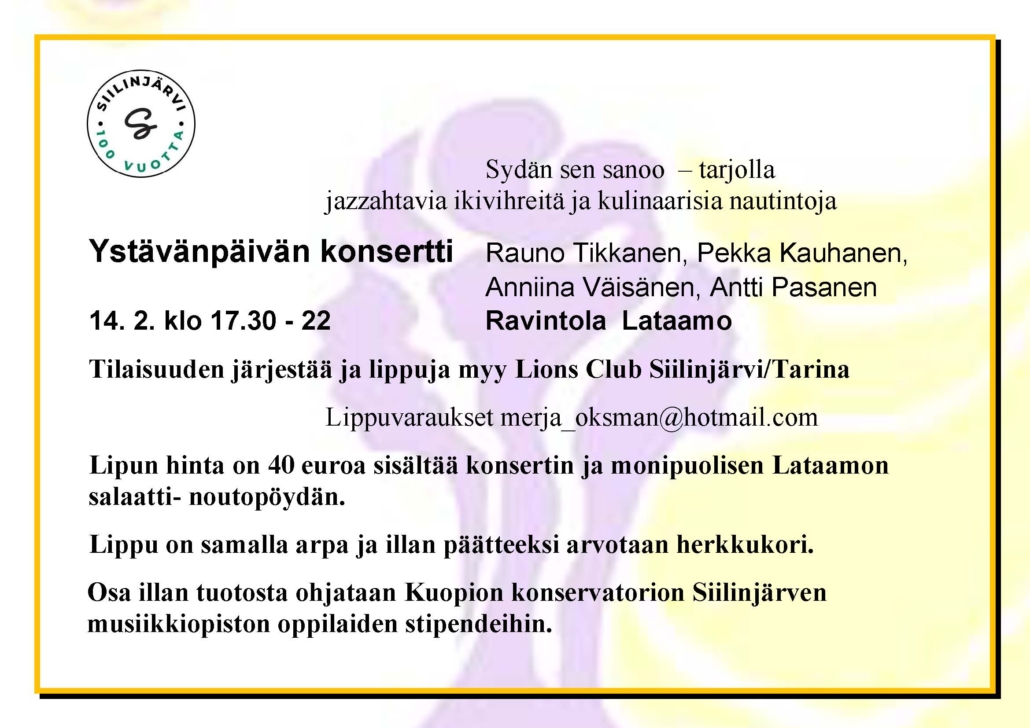 SIILINJÄRVI
S
100 VUOTTA

Sydän sen sanoo – tarjolla
jazzahtavia ikivihreitä ja kulinaarisia nautintoja

Ystävänpäivän konsertti

Rauno Tikkanen, Pekka Kauhanen, Anniina Väisänen, Antti Pasanen

14. 2. klo 17.30 - 22

Ravintola Lataamo

Tilaisuuden järjestää ja lippuja myy Lions Club Siilinjärvi/Tarina

Lippuvaraukset merja_oksman@hotmail.com

Lipun hinta on 40 euroa sisältää konsertin ja monipuolisen Lataamon salaatti- noutopöydän.

Lippu on samalla arpa ja illan päätteeksi arvotaan herkkukori.

Osa illan tuotosta ohjataan Kuopion konservatorion Siilinjärven musiikkiopiston oppilaiden stipendeihin.